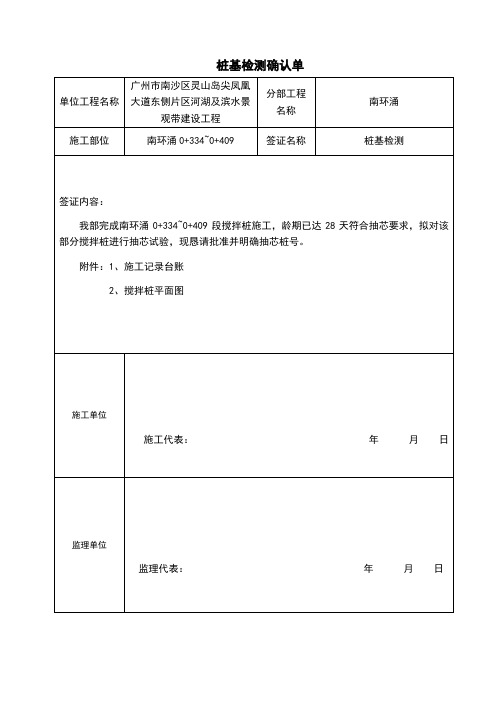 桩基检测确认单

| 单位工程名称 | 广州市南沙区灵山岛尖凤凰大道东侧片区河湖及滨水景观带建设工程 | 分部工程名称 | 南环涌 |
|---|---|---|---|
| 施工部位 | 南环涌 0+334~0+409 | 签证名称 | 桩基检测 |

签证内容：

我部完成南环涌 0+334~0+409 段搅拌桩施工，龄期已达 28 天符合抽芯要求，拟对该部分搅拌桩进行抽芯试验，现恳请批准并明确抽芯桩号。

附件：1、施工记录台账

2、搅拌桩平面图

| 施工单位 | 施工代表： 年 月 日 |
|---|---|
| 监理单位 | 监理代表： 年 月 日 |